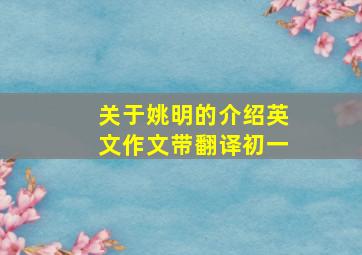 关于姚明的介绍英文作文带翻译初一